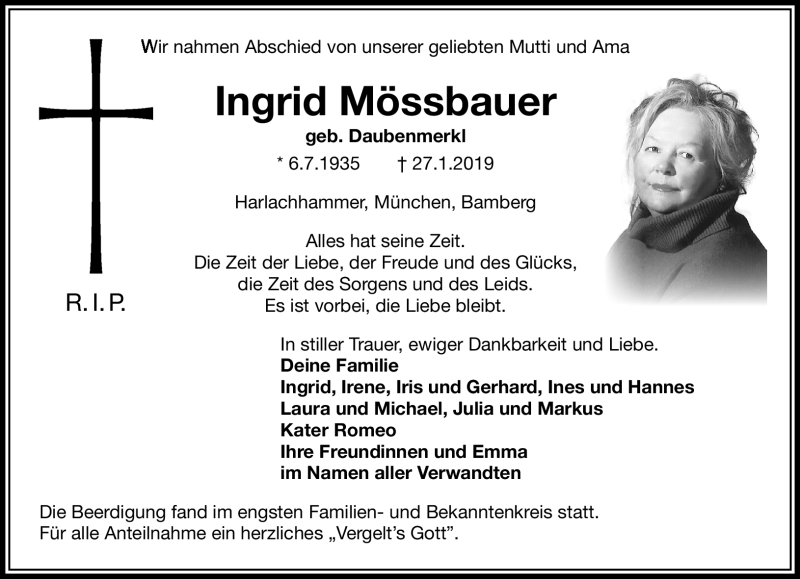 Wir nahmen Abschied von unserer geliebten Mutti und Ama

Ingrid Mössbauer

geb. Daubenmerkl

* 6.7.1935 † 27.1.2019

Harlachhammer, München, Bamberg

Alles hat seine Zeit.
Die Zeit der Liebe, der Freude und des Glücks,
die Zeit des Sorgens und des Leids.
Es ist vorbei, die Liebe bleibt.

R. I. P.

In stiller Trauer, ewiger Dankbarkeit und Liebe.
Deine Familie
Ingrid, Irene, Iris und Gerhard, Ines und Hannes
Laura und Michael, Julia und Markus
Kater Romeo
Ihre Freundinnen und Emma
im Namen aller Verwandten

Die Beerdigung fand im engsten Familien- und Bekanntenkreis statt.
Für alle Anteilnahme ein herzliches „Vergelt's Gott".